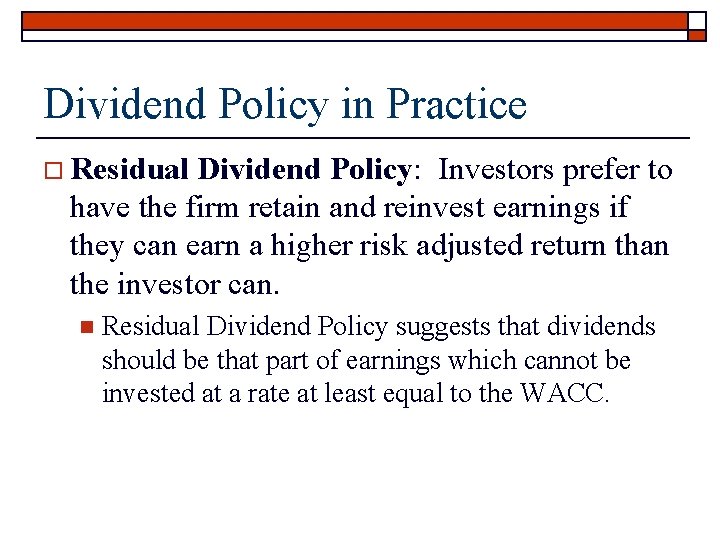 Dividend Policy in Practice

Residual Dividend Policy: Investors prefer to have the firm retain and reinvest earnings if they can earn a higher risk adjusted return than the investor can.

Residual Dividend Policy suggests that dividends should be that part of earnings which cannot be invested at a rate at least equal to the WACC.